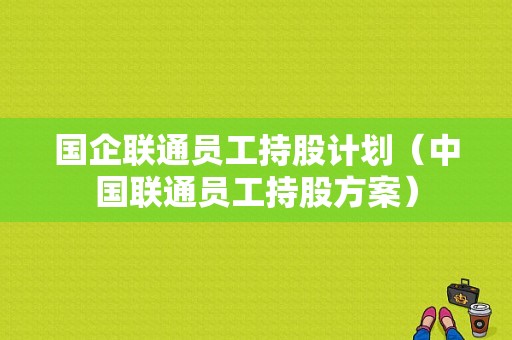 国企联通员工持股计划（中国联通员工持股方案）